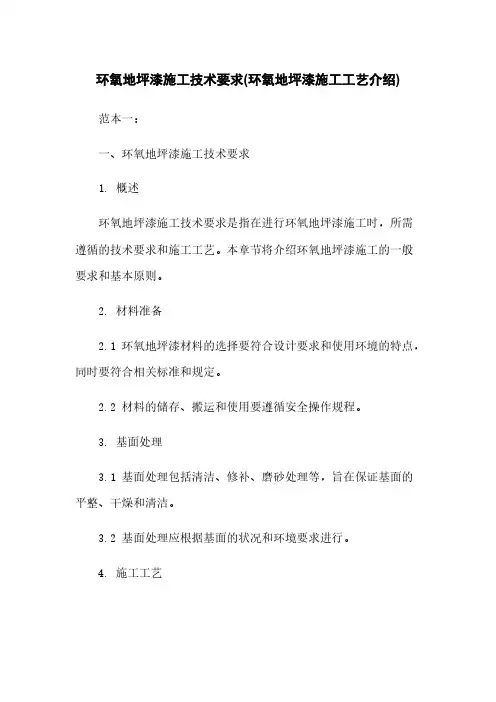 环氧地坪漆施工技术要求(环氧地坪漆施工工艺介绍)

范本一：

一、环氧地坪漆施工技术要求

1. 概述

环氧地坪漆施工技术要求是指在进行环氧地坪漆施工时，所需遵循的技术要求和施工工艺。本章节将介绍环氧地坪漆施工的一般要求和基本原则。

2. 材料准备

2.1 环氧地坪漆材料的选择要符合设计要求和使用环境的特点，同时要符合相关标准和规定。

2.2 材料的储存、搬运和使用要遵循安全操作规程。

3. 基面处理

3.1 基面处理包括清洁、修补、磨砂处理等，旨在保证基面的平整、干燥和清洁。

3.2 基面处理应根据基面的状况和环境要求进行。

4. 施工工艺